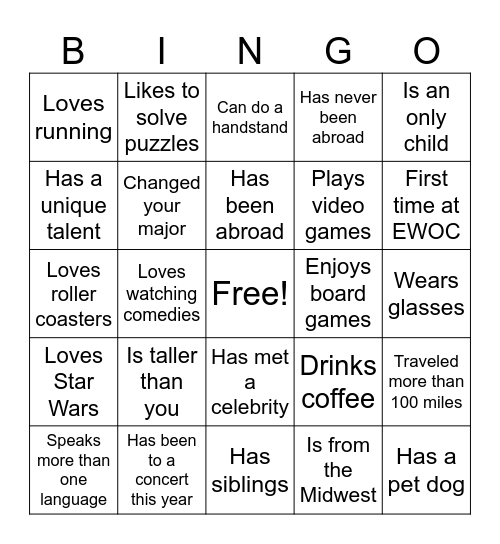 | B | I | N | G | O |
|---|---|---|---|---|
| Loves running | Likes to solve puzzles | Can do a handstand | Has never been abroad | Is an only child |
| Has a unique talent | Changed your major | Has been abroad | Plays video games | First time at EWOC |
| Loves roller coasters | Loves watching comedies | Free! | Enjoys board games | Wears glasses |
| Loves Star Wars | Is taller than you | Has met a celebrity | Drinks coffee | Traveled more than 100 miles |
| Speaks more than one language | Has been to a concert this year | Has siblings | Is from the Midwest | Has a pet dog |